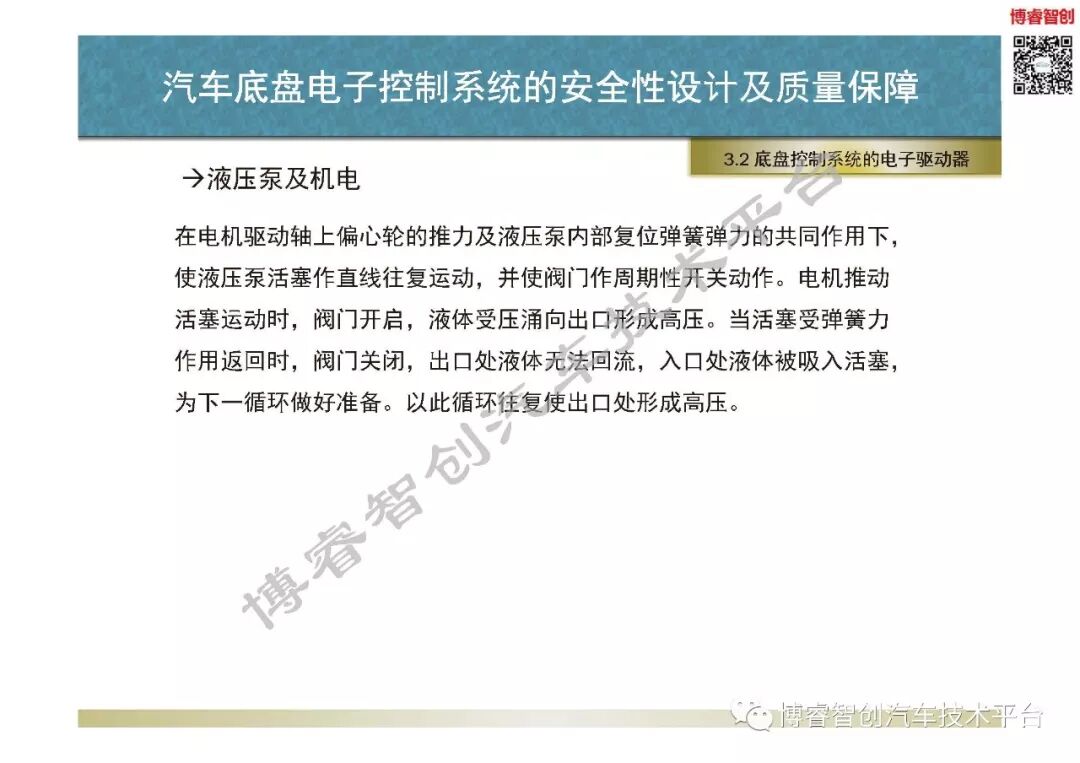 博睿智创

汽车底盘电子控制系统的安全性设计及质量保障

3.2 底盘控制系统的电子驱动器

→液压泵及机电

在电机驱动轴上偏心轮的推力及液压泵内部复位弹簧弹力的共同作用下，使液压泵活塞作直线往复运动，并使阀门作周期性开关动作。电机推动活塞运动时，阀门开启，液体受压涌向出口形成高压。当活塞受弹簧力作用返回时，阀门关闭，出口处液体无法回流，入口处液体被吸入活塞，为下一循环做好准备。以此循环往复使出口处形成高压。

博睿智创汽车技术平台

博睿智创汽车技术平台